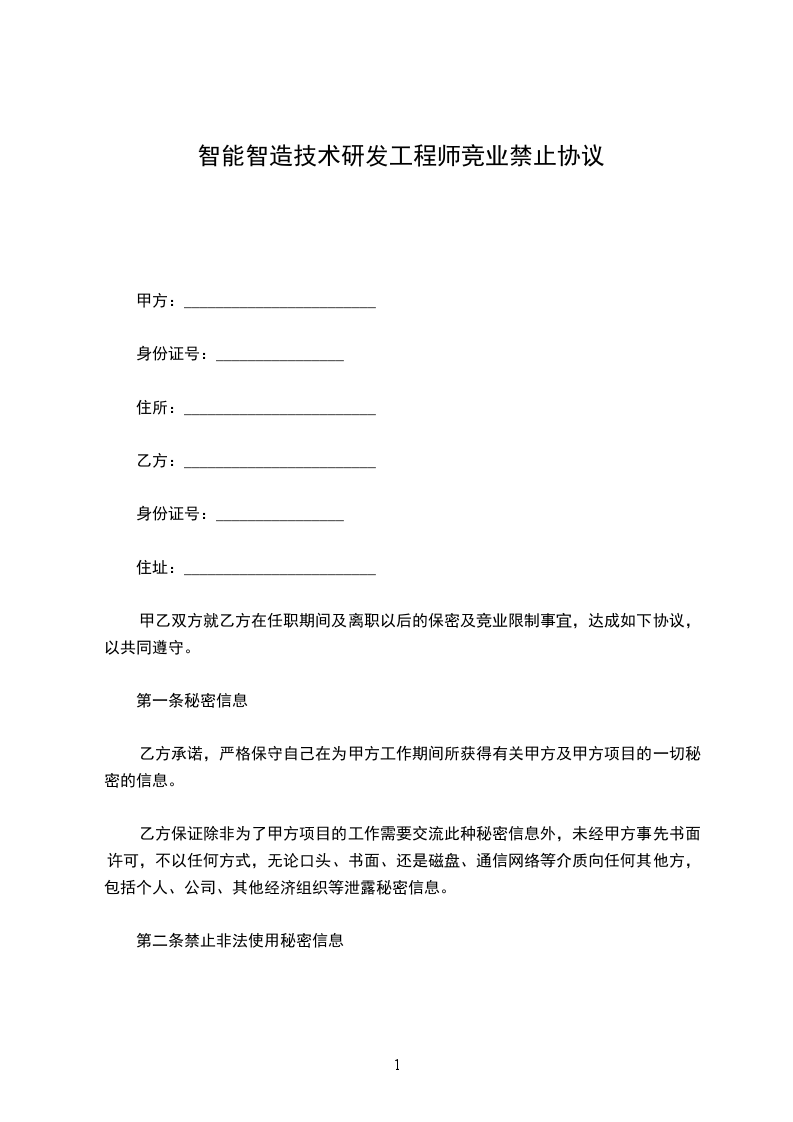 智能智造技术研发工程师竞业禁止协议

甲方：________________________

身份证号：________________

住所：________________________

乙方：________________________

身份证号：________________

住址：________________________

甲乙双方就乙方在任职期间及离职以后的保密及竞业限制事宜，达成如下协议，以共同遵守。

第一条秘密信息

乙方承诺，严格保守自己在为甲方工作期间所获得有关甲方及甲方项目的一切秘密的信息。

乙方保证除非为了甲方项目的工作需要交流此种秘密信息外，未经甲方事先书面许可，不以任何方式，无论口头、书面、还是磁盘、通信网络等介质向任何其他方，包括个人、公司、其他经济组织等泄露秘密信息。

第二条禁止非法使用秘密信息

1